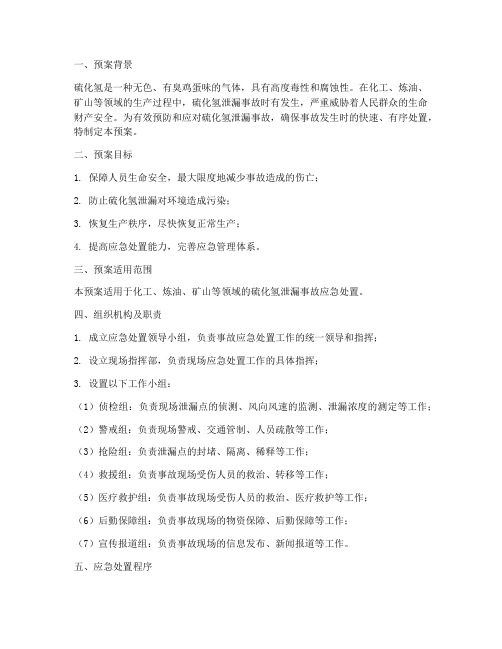 一、预案背景

硫化氢是一种无色、有臭鸡蛋味的气体，具有高度毒性和腐蚀性。在化工、炼油、矿山等领域的生产过程中，硫化氢泄漏事故时有发生，严重威胁着人民群众的生命财产安全。为有效预防和应对硫化氢泄漏事故，确保事故发生时的快速、有序处置，特制定本预案。

二、预案目标

1. 保障人员生命安全，最大限度地减少事故造成的伤亡；

2. 防止硫化氢泄漏对环境造成污染；

3. 恢复生产秩序，尽快恢复正常生产；

4. 提高应急处置能力，完善应急管理体系。

三、预案适用范围

本预案适用于化工、炼油、矿山等领域的硫化氢泄漏事故应急处置。

四、组织机构及职责

1. 成立应急处置领导小组，负责事故应急处置工作的统一领导和指挥；

2. 设立现场指挥部，负责现场应急处置工作的具体指挥；

3. 设置以下工作小组：

（1）侦检组：负责现场泄漏点的侦测、风向风速的监测、泄漏浓度的测定等工作；

（2）警戒组：负责现场警戒、交通管制、人员疏散等工作；

（3）抢险组：负责泄漏点的封堵、隔离、稀释等工作；

（4）救援组：负责事故现场受伤人员的救治、转移等工作；

（5）医疗救护组：负责事故现场受伤人员的救治、医疗救护等工作；

（6）后勤保障组：负责事故现场的物资保障、后勤保障等工作；

（7）宣传报道组：负责事故现场的信息发布、新闻报道等工作。

五、应急处置程序